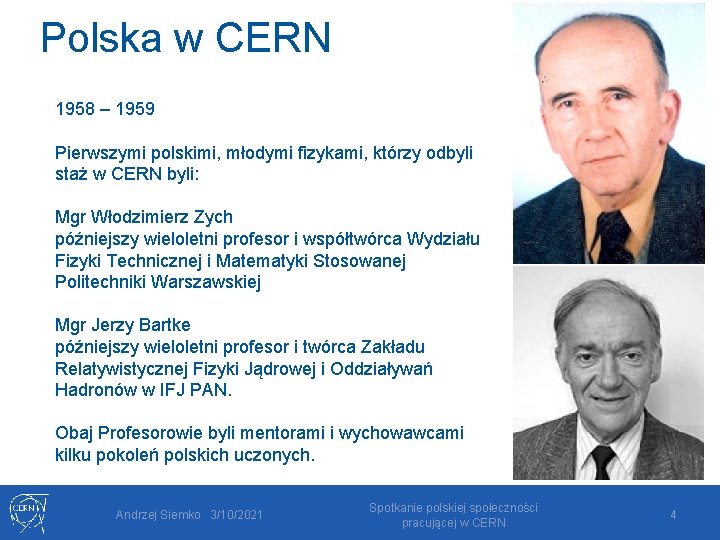 Polska w CERN

1958 – 1959

Pierwszymi polskimi, młodymi fizykami, którzy odbyli staż w CERN byli:

Mgr Włodzimierz Zych
późniejszy wieloletni profesor i współtwórca Wydziału Fizyki Technicznej i Matematyki Stosowanej Politechniki Warszawskiej

Mgr Jerzy Bartke
późniejszy wieloletni profesor i twórca Zakładu Relatywistycznej Fizyki Jądrowej i Oddziaływań Hadronów w IFJ PAN.

Obaj Profesorowie byli mentorami i wychowawcami kilku pokoleń polskich uczonych.

CERN

Andrzej Siemko 3/10/2021

Spotkanie polskiej społeczności pracującej w CERN

4